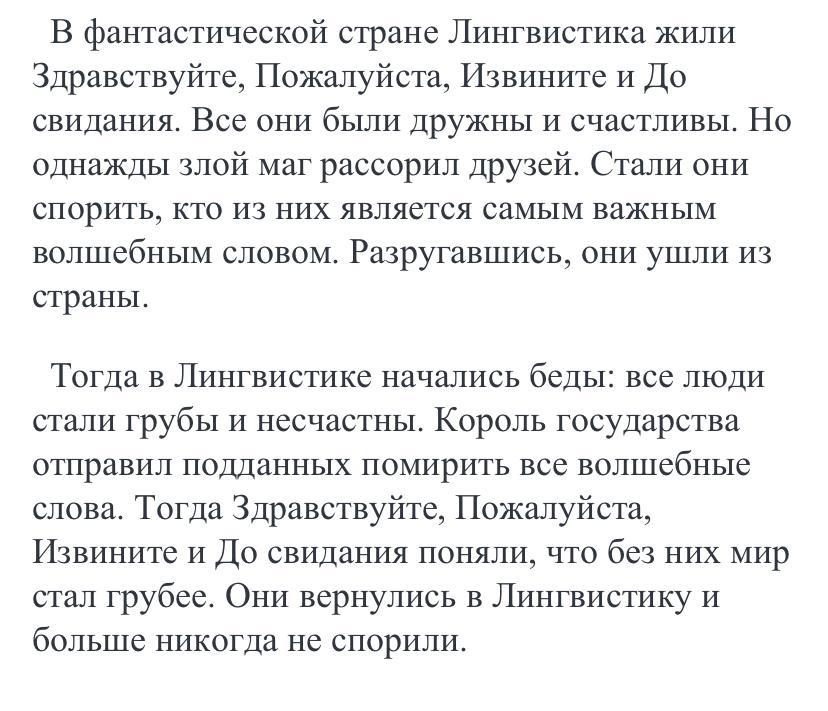 В фантастической стране Лингвистика жили Здравствуйте, Пожалуйста, Извините и До свидания. Все они были дружны и счастливы. Но однажды злой маг рассорил друзей. Стали они спорить, кто из них является самым важным волшебным словом. Разругавшись, они ушли из страны.

Тогда в Лингвистике начались беды: все люди стали грубы и несчастны. Король государства отправил подданных помирить все волшебные слова. Тогда Здравствуйте, Пожалуйста, Извините и До свидания поняли, что без них мир стал грубее. Они вернулись в Лингвистику и больше никогда не спорили.